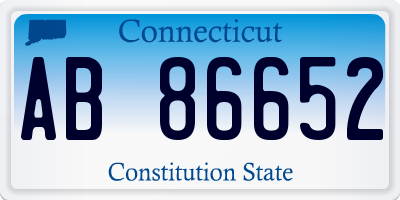 Connecticut

AB 86652

Constitution State